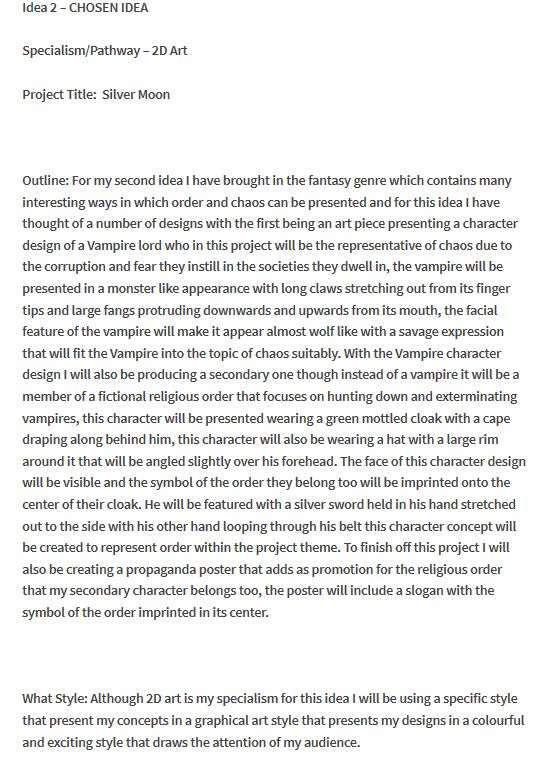 Idea 2 – CHOSEN IDEA

Specialism/Pathway – 2D Art

Project Title: Silver Moon

Outline: For my second idea I have brought in the fantasy genre which contains many interesting ways in which order and chaos can be presented and for this idea I have thought of a number of designs with the first being an art piece presenting a character design of a Vampire lord who in this project will be the representative of chaos due to the corruption and fear they instill in the societies they dwell in, the vampire will be presented in a monster like appearance with long claws stretching out from its finger tips and large fangs protruding downwards and upwards from its mouth, the facial feature of the vampire will make it appear almost wolf like with a savage expression that will fit the Vampire into the topic of chaos suitably. With the Vampire character design I will also be producing a secondary one though instead of a vampire it will be a member of a fictional religious order that focuses on hunting down and exterminating vampires, this character will be presented wearing a green mottled cloak with a cape draping along behind him, this character will also be wearing a hat with a large rim around it that will be angled slightly over his forehead. The face of this character design will be visible and the symbol of the order they belong too will be imprinted onto the center of their cloak. He will be featured with a silver sword held in his hand stretched out to the side with his other hand looping through his belt this character concept will be created to represent order within the project theme. To finish off this project I will also be creating a propaganda poster that adds as promotion for the religious order that my secondary character belongs too, the poster will include a slogan with the symbol of the order imprinted in its center.

What Style: Although 2D art is my specialism for this idea I will be using a specific style that present my concepts in a graphical art style that presents my designs in a colourful and exciting style that draws the attention of my audience.